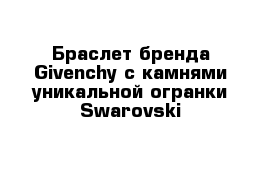 Браслет бренда Givenchy с камнями уникальной огранки Swarovski